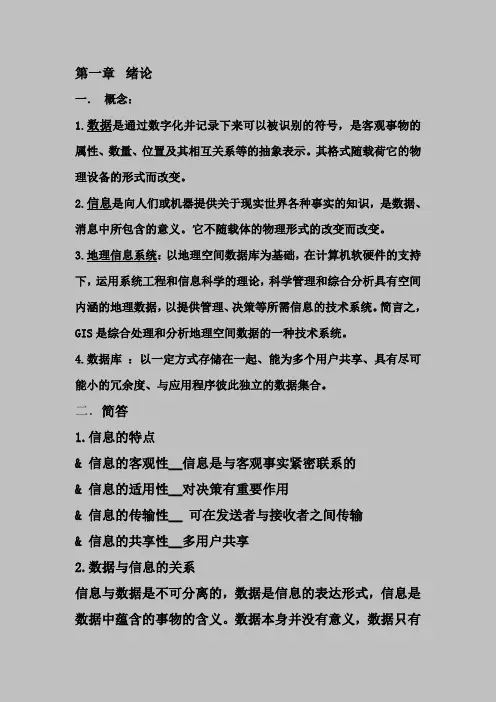 第一章　绪论

一.　概念:

1.数据是通过数字化并记录下来可以被识别的符号，是客观事物的属性、数量、位置及其相互关系等的抽象表示。其格式随载荷它的物理设备的形式而改变。

2.信息是向人们或机器提供关于现实世界各种事实的知识，是数据、消息中所包含的意义。它不随载体的物理形式的改变而改变。

3.地理信息系统：以地理空间数据库为基础，在计算机软硬件的支持下，运用系统工程和信息科学的理论，科学管理和综合分析具有空间内涵的地理数据，以提供管理、决策等所需信息的技术系统。简言之，GIS 是综合处理和分析地理空间数据的一种技术系统。

4.数据库 ：以一定方式存储在一起、能为多个用户共享、具有尽可能小的冗余度、与应用程序彼此独立的数据集合。

二.　简答

1.信息的特点

& 信息的客观性__信息是与客观事实紧密联系的

& 信息的适用性__对决策有重要作用

& 信息的传输性__ 可在发送者与接收者之间传输

& 信息的共享性__多用户共享

2.数据与信息的关系

信息与数据是不可分离的，数据是信息的表达形式，信息是数据中蕴含的事物的含义。数据本身并没有意义，数据只有